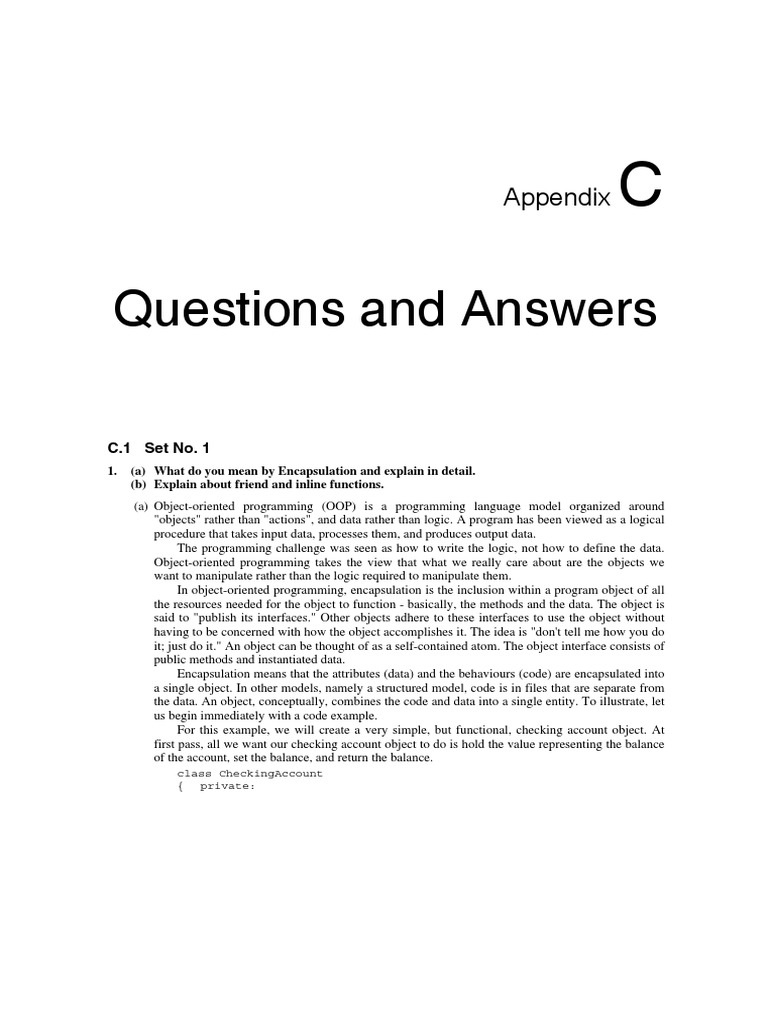 Appendix C

Questions and Answers

C.1 Set No. 1

1. (a) What do you mean by Encapsulation and explain in detail.
(b) Explain about friend and inline functions.

(a) Object-oriented programming (OOP) is a programming language model organized around "objects" rather than "actions", and data rather than logic. A program has been viewed as a logical procedure that takes input data, processes them, and produces output data.

The programming challenge was seen as how to write the logic, not how to define the data. Object-oriented programming takes the view that what we really care about are the objects we want to manipulate rather than the logic required to manipulate them.

In object-oriented programming, encapsulation is the inclusion within a program object of all the resources needed for the object to function - basically, the methods and the data. The object is said to "publish its interfaces." Other objects adhere to these interfaces to use the object without having to be concerned with how the object accomplishes it. The idea is "don't tell me how you do it; just do it." An object can be thought of as a self-contained atom. The object interface consists of public methods and instantiated data.

Encapsulation means that the attributes (data) and the behaviours (code) are encapsulated into a single object. In other models, namely a structured model, code is in files that are separate from the data. An object, conceptually, combines the code and data into a single entity. To illustrate, let us begin immediately with a code example.

For this example, we will create a very simple, but functional, checking account object. At first pass, all we want our checking account object to do is hold the value representing the balance of the account, set the balance, and return the balance.

class CheckingAccount
{ private: